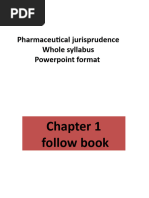 PDF

Pharmaceutical jurisprudence
Whole syllabus
Powerpoint format

Chapter 1
follow book